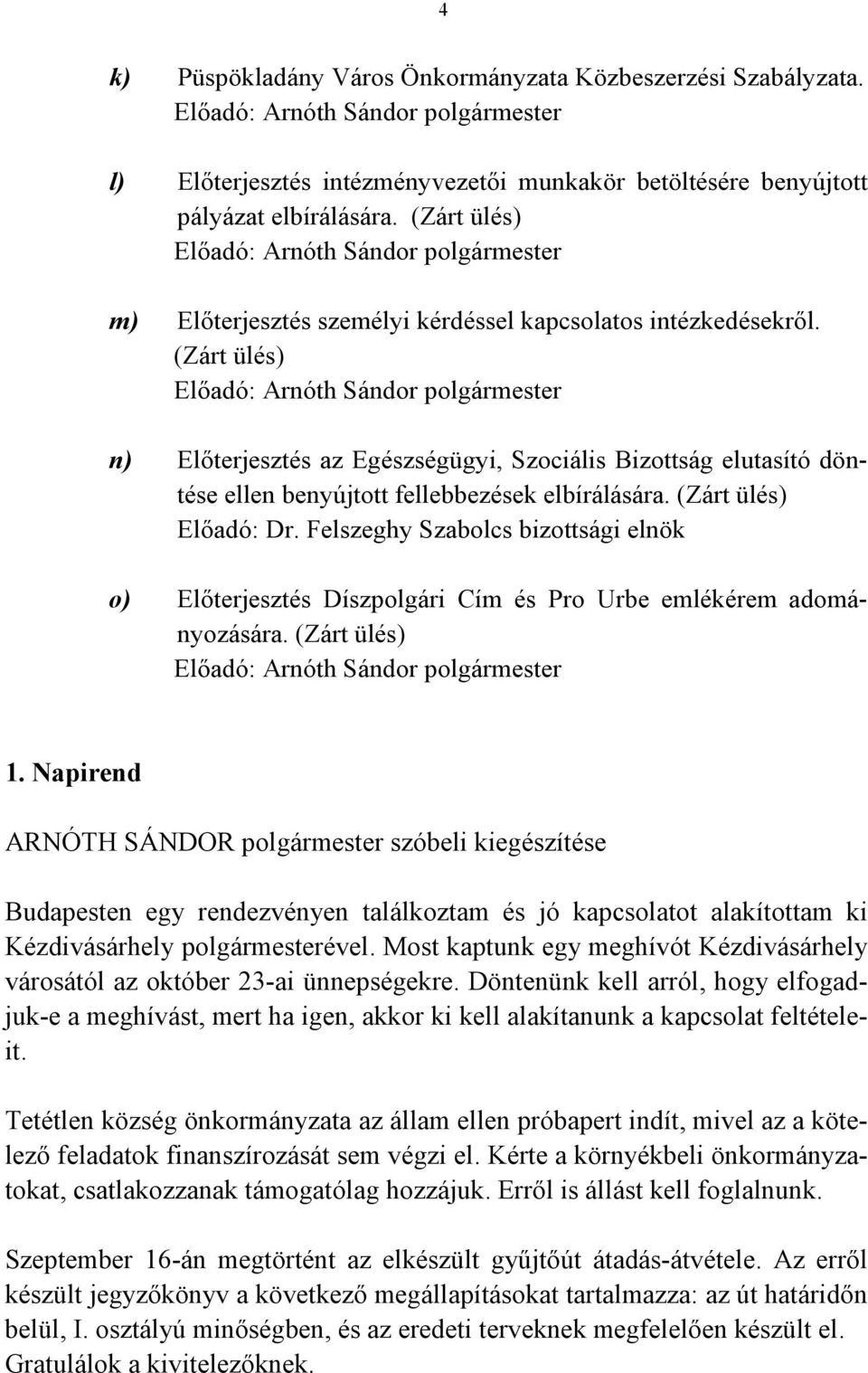 4

k) Püspökladány Város Önkormányzata Közbeszerzési Szabályzata.
Előadó: Arnóth Sándor polgármester

l) Előterjesztés intézményvezetői munkakör betöltésére benyújtott pályázat elbírálására. (Zárt ülés)
Előadó: Arnóth Sándor polgármester

m) Előterjesztés személyi kérdéssel kapcsolatos intézkedésekről. (Zárt ülés)
Előadó: Arnóth Sándor polgármester

n) Előterjesztés az Egészségügyi, Szociális Bizottság elutasító döntése ellen benyújtott fellebbezések elbírálására. (Zárt ülés)
Előadó: Dr. Felszeghy Szabolcs bizottsági elnök

o) Előterjesztés Díszpolgári Cím és Pro Urbe emlékérem adományozására. (Zárt ülés)
Előadó: Arnóth Sándor polgármester

1. Napirend

ARNÓTH SÁNDOR polgármester szóbeli kiegészítése

Budapesten egy rendezvényen találkoztam és jó kapcsolatot alakítottam ki Kézdivásárhely polgármesterével. Most kaptunk egy meghívót Kézdivásárhely városától az október 23-ai ünnepségekre. Döntenünk kell arról, hogy elfogadjuk-e a meghívást, mert ha igen, akkor ki kell alakítanunk a kapcsolat feltételeit.

Tetétlen község önkormányzata az állam ellen próbapert indít, mivel az a kötelező feladatok finanszírozását sem végzi el. Kérte a környékbeli önkormányzatokat, csatlakozzanak támogatólag hozzájuk. Erről is állást kell foglalnunk.

Szeptember 16-án megtörtént az elkészült gyűjtőút átadás-átvétele. Az erről készült jegyzőkönyv a következő megállapításokat tartalmazza: az út határidőn belül, I. osztályú minőségben, és az eredeti terveknek megfelelően készült el. Gratulálok a kivitelezőknek.